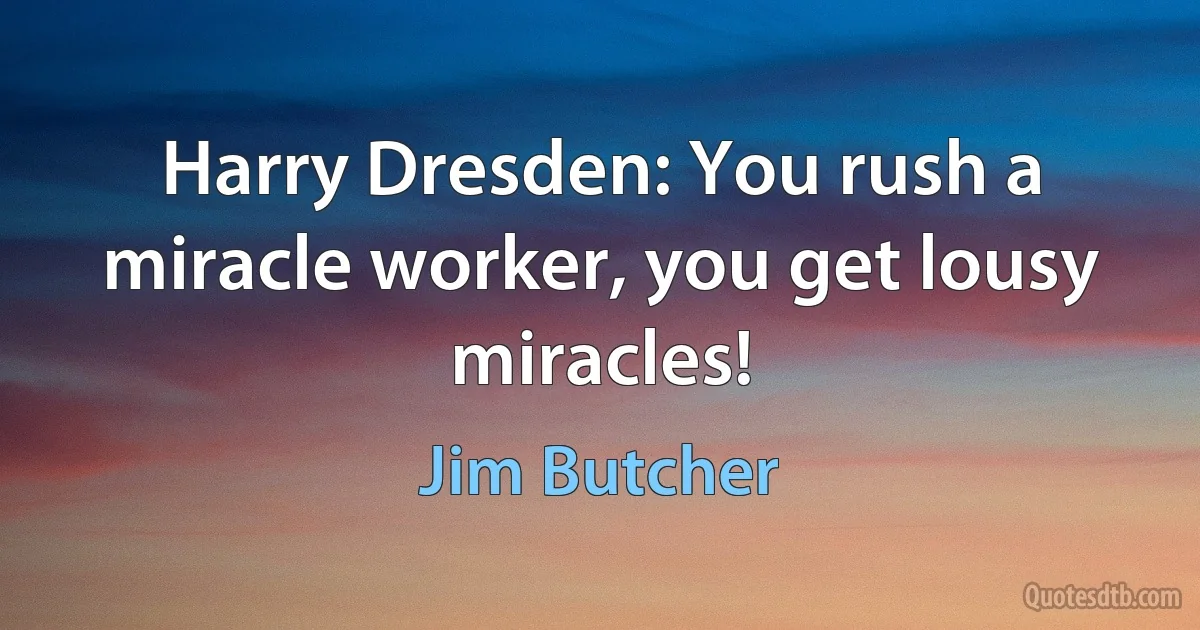 Harry Dresden: You rush a miracle worker, you get lousy miracles!

Jim Butcher

Quotesdtb.com